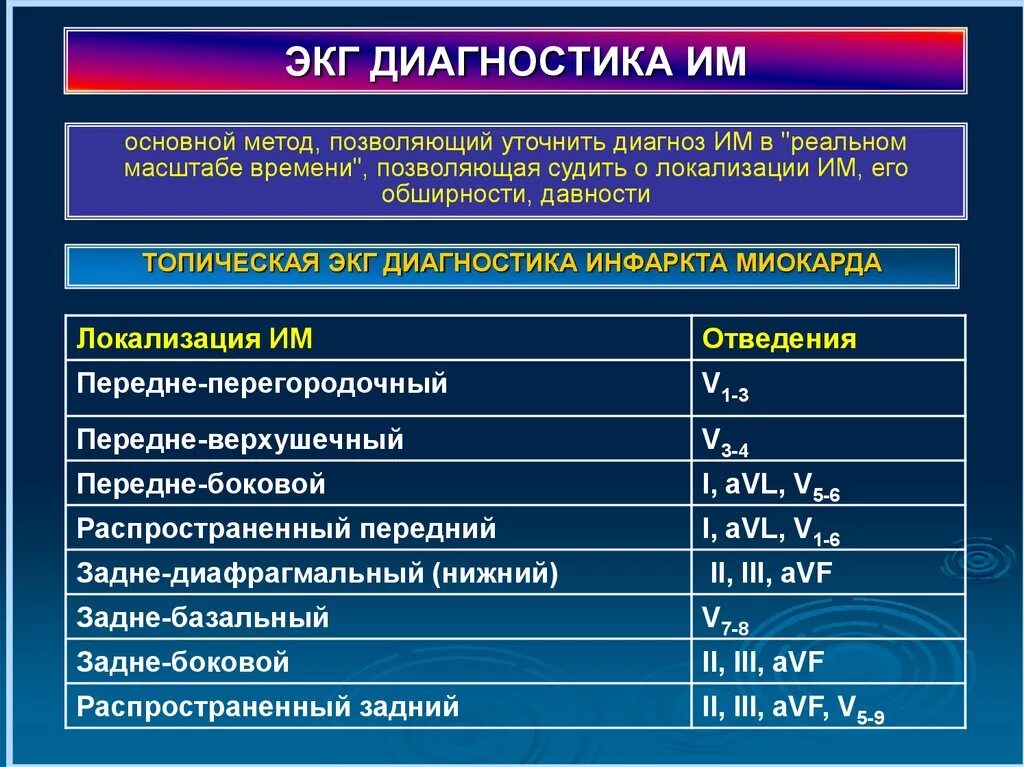 ЭКГ ДИАГНОСТИКА ИМ

основной метод, позволяющий уточнить диагноз ИМ в "реальном масштабе времени", позволяющая судить о локализации ИМ, его обширности, давности

ТОПИЧЕСКАЯ ЭКГ ДИАГНОСТИКА ИНФАРКТА МИОКАРДА

| Локализация ИМ | Отведения |
|---|---|
| Передне-перегородочный | $V_{1-3}$ |
| Передне-верхушечный | $V_{3-4}$ |
| Передне-боковой | I, aVL, $V_{5-6}$ |
| Распространенный передний | I, aVL, $V_{1-6}$ |
| Задне-диафрагмальный (нижний) | II, III, aVF |
| Задне-базальный | $V_{7-8}$ |
| Задне-боковой | II, III, aVF |
| Распространенный задний | II, III, aVF, $V_{5-9}$ |